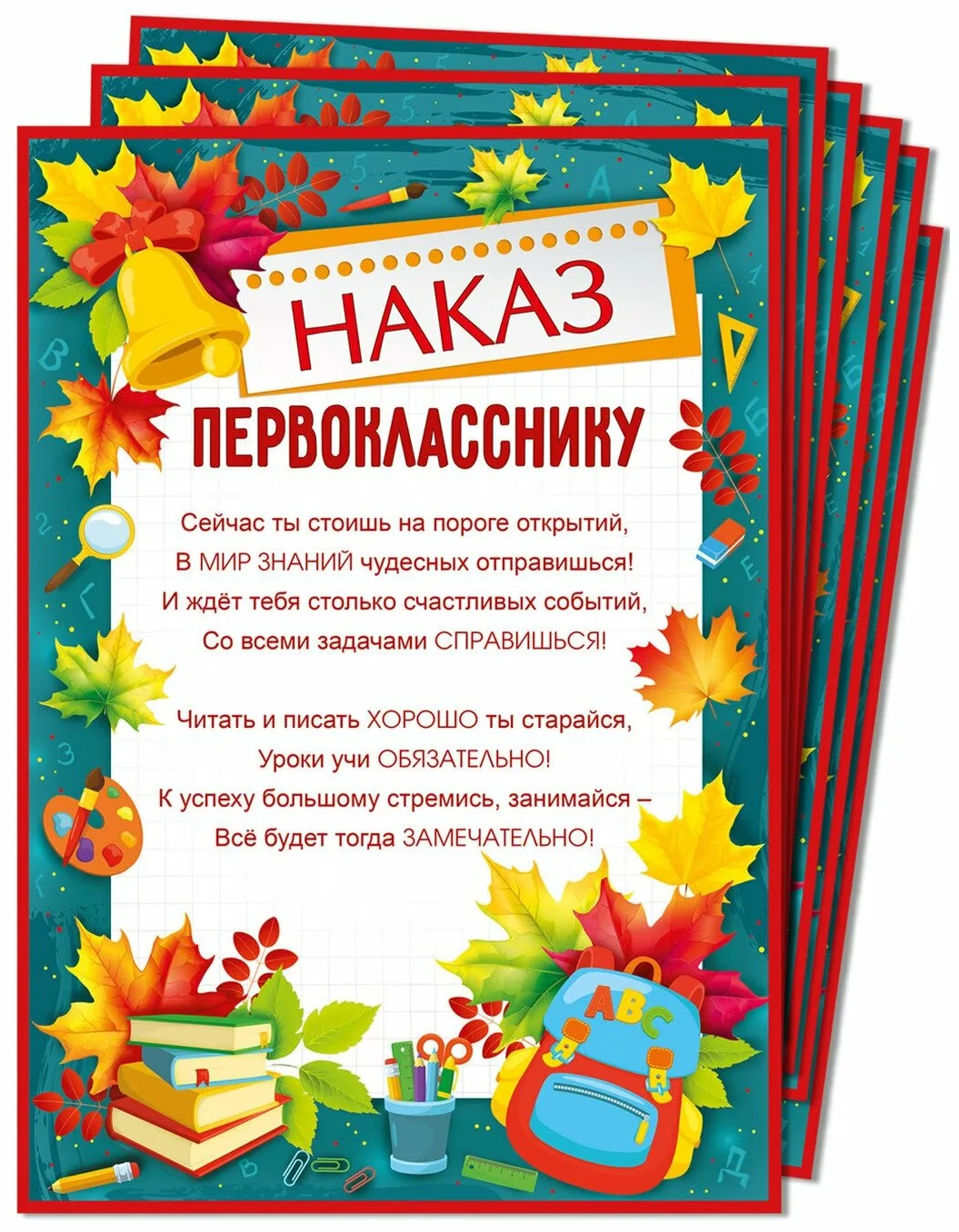 НАКАЗ
ПЕРВОКЛАССНИКУ

Сейчас ты стоишь на пороге открытий,
В МИР ЗНАНИЙ чудесных отправишься!
И ждёт тебя столько счастливых событий,
Со всеми задачами СПРАВИШЬСЯ!

Читать и писать ХОРОШО ты старайся,
Уроки учи ОБЯЗАТЕЛЬНО!
К успеху большому стремись, занимайся –
Всё будет тогда ЗАМЕЧАТЕЛЬНО!

ABC